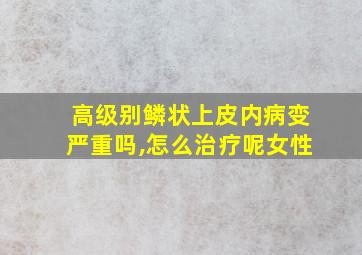 高级别鳞状上皮内病变严重吗,怎么治疗呢女性